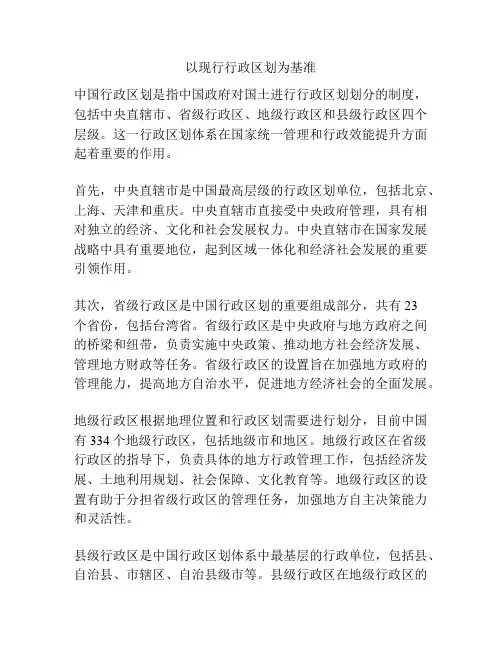 以现行行政区划为基准

中国行政区划是指中国政府对国土进行行政区划划分的制度，包括中央直辖市、省级行政区、地级行政区和县级行政区四个层级。这一行政区划体系在国家统一管理和行政效能提升方面起着重要的作用。

首先，中央直辖市是中国最高层级的行政区划单位，包括北京、上海、天津和重庆。中央直辖市直接受中央政府管理，具有相对独立的经济、文化和社会发展权力。中央直辖市在国家发展战略中具有重要地位，起到区域一体化和经济社会发展的重要引领作用。

其次，省级行政区是中国行政区划的重要组成部分，共有 23 个省份，包括台湾省。省级行政区是中央政府与地方政府之间的桥梁和纽带，负责实施中央政策、推动地方社会经济发展、管理地方财政等任务。省级行政区的设置旨在加强地方政府的管理能力，提高地方自治水平，促进地方经济社会的全面发展。

地级行政区根据地理位置和行政区划需要进行划分，目前中国有 334 个地级行政区，包括地级市和地区。地级行政区在省级行政区的指导下，负责具体的地方行政管理工作，包括经济发展、土地利用规划、社会保障、文化教育等。地级行政区的设置有助于分担省级行政区的管理任务，加强地方自主决策能力和灵活性。

县级行政区是中国行政区划体系中最基层的行政单位，包括县、自治县、市辖区、自治县级市等。县级行政区在地级行政区的